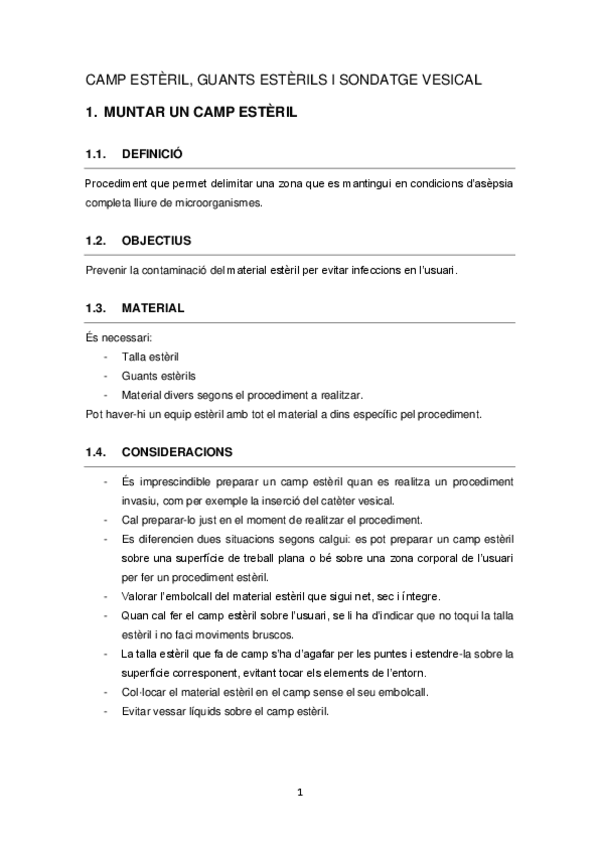 CAMP ESTÈRIL, GUANTS ESTÈRILS I SONDATGE VESICAL

1. MUNTAR UN CAMP ESTÈRIL

1.1. DEFINICIÓ

Procediment que permet delimitar una zona que es mantingui en condicions d'asèpsia completa lliure de microorganismes.

1.2. OBJECTIUS

Prevenir la contaminació del material estèril per evitar infeccions en l'usuari.

1.3. MATERIAL

És necessari:
- Talla estèril
- Guants estèrils
- Material divers segons el procediment a realitzar.

Pot haver-hi un equip estèril amb tot el material a dins específic pel procediment.

1.4. CONSIDERACIONS

- És imprescindible preparar un camp estèril quan es realitza un procediment invasiu, com per exemple la inserció del catèter vesical.
- Cal preparar-lo just en el moment de realitzar el procediment.
- Es diferencien dues situacions segons calgui: es pot preparar un camp estèril sobre una superfície de treball plana o bé sobre una zona corporal de l'usuari per fer un procediment estèril.
- Valorar l'embolcall del material estèril que sigui net, sec i íntegre.
- Quan cal fer el camp estèril sobre l'usuari, se li ha d'indicar que no toqui la talla estèril i no faci moviments bruscos.
- La talla estèril que fa de camp s'ha d'agafar per les puntes i estendre-la sobre la superfície corresponent, evitant tocar els elements de l'entorn.
- Col·locar el material estèril en el camp sense el seu embolcall.
- Evitar vessar líquids sobre el camp estèril.

1